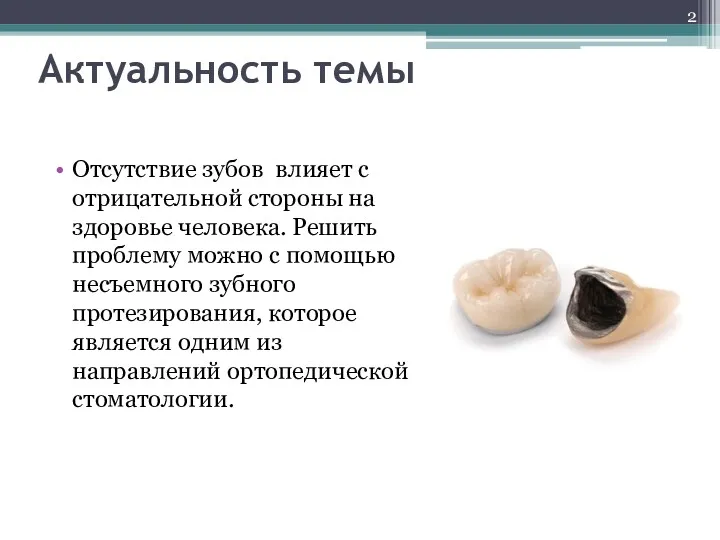 2

Актуальность темы

• Отсутствие зубов влияет с отрицательной стороны на здоровье человека. Решить проблему можно с помощью несъемного зубного протезирования, которое является одним из направлений ортопедической стоматологии.